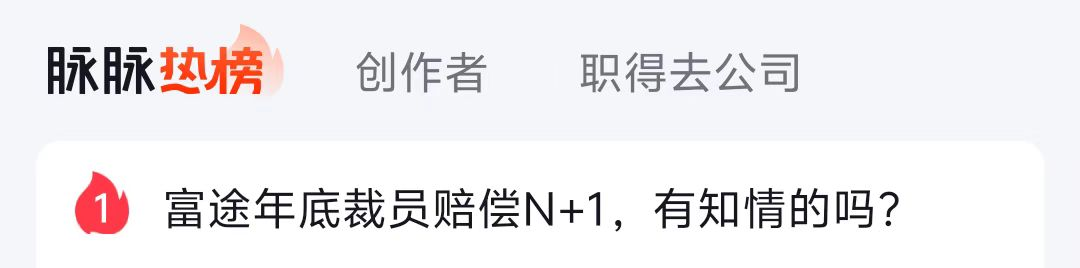 脉脉热榜 创作者 职得去公司

1 富途年底裁员赔偿N+1，有知情的吗？